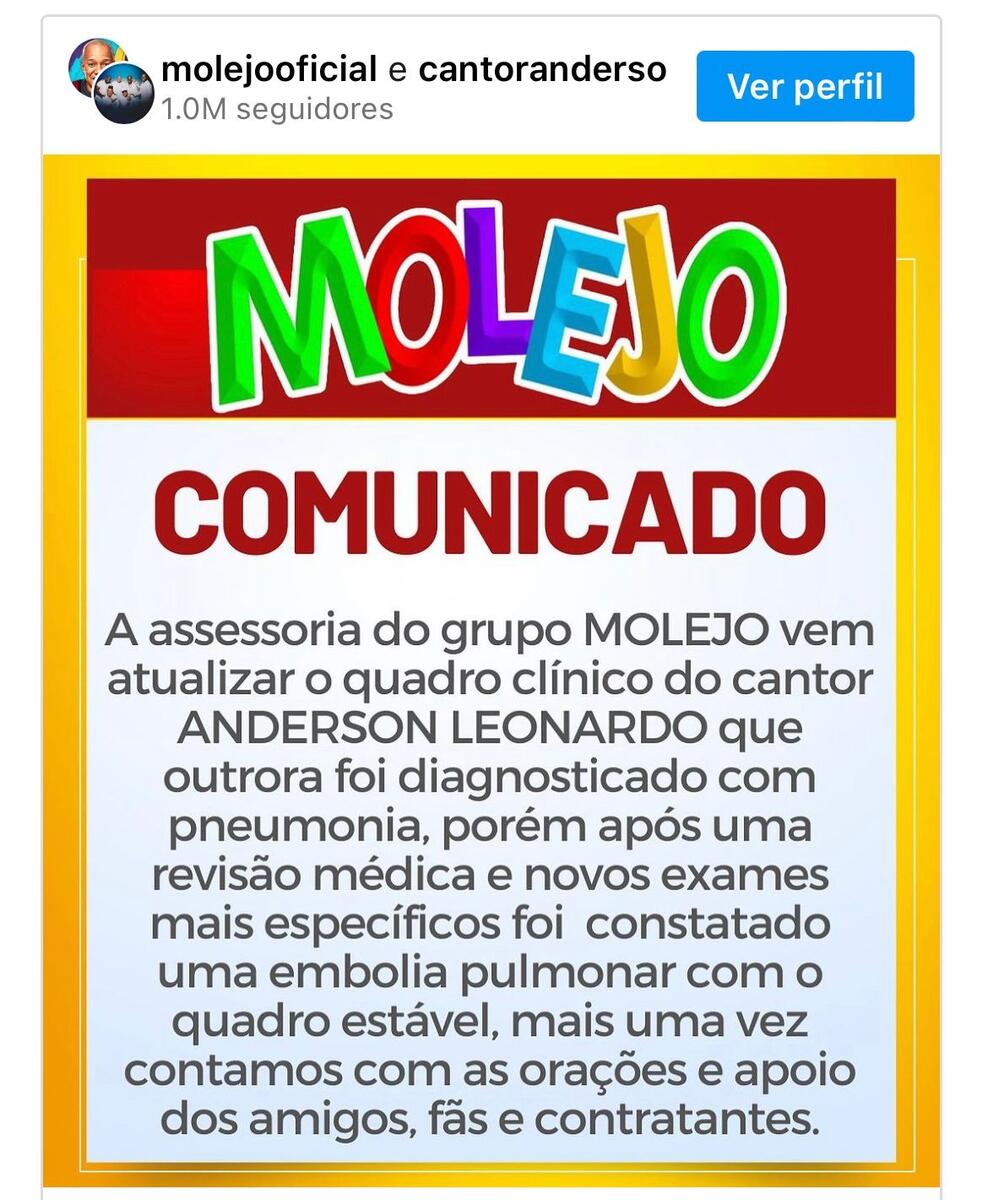 molejooficial e cantoranderso
1.0M seguidores

Ver perfil

MOLEJO

COMUNICADO

A assessoria do grupo MOLEJO vem atualizar o quadro clínico do cantor ANDERSON LEONARDO que outrora foi diagnosticado com pneumonia, porém após uma revisão médica e novos exames mais específicos foi constatado uma embolia pulmonar com o quadro estável, mais uma vez contamos com as orações e apoio dos amigos, fãs e contratantes.